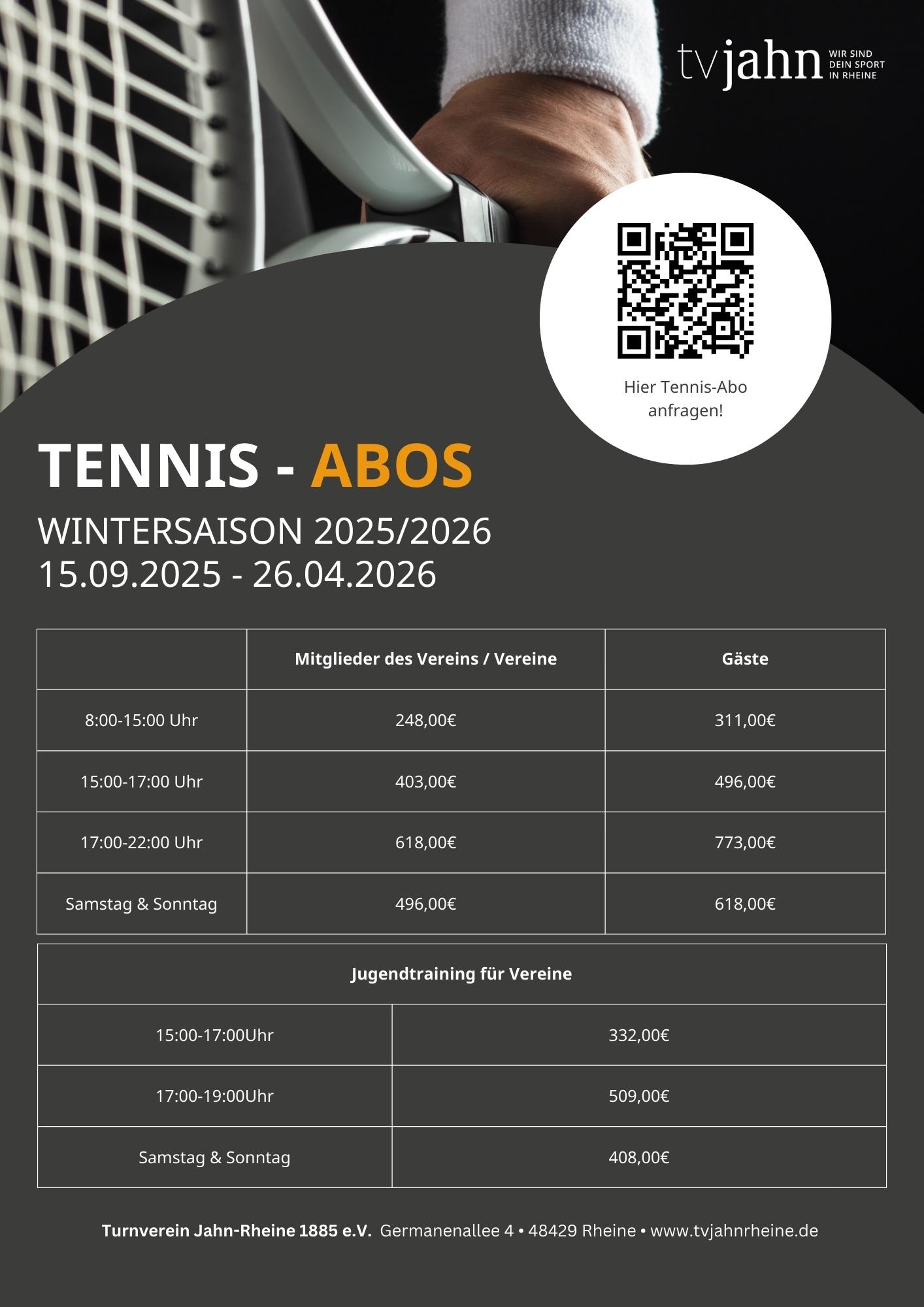 tvjahn WIR SIND DEIN SPORT IN RHEINE

Hier Tennis-Abo anfragen!

TENNIS - ABOS

WINTERSAISON 2025/2026
15.09.2025 - 26.04.2026

| | Mitglieder des Vereins / Vereine | Gäste |
|---|---|---|
| 8:00-15:00 Uhr | 248,00€ | 311,00€ |
| 15:00-17:00 Uhr | 403,00€ | 496,00€ |
| 17:00-22:00 Uhr | 618,00€ | 773,00€ |
| Samstag & Sonntag | 496,00€ | 618,00€ |

| Jugendtraining für Vereine | |
|---|---|
| 15:00-17:00Uhr | 332,00€ |
| 17:00-19:00Uhr | 509,00€ |
| Samstag & Sonntag | 408,00€ |

Turnverein Jahn-Rheine 1885 e.V. Germanenallee 4 • 48429 Rheine • www.tvjahnrheine.de